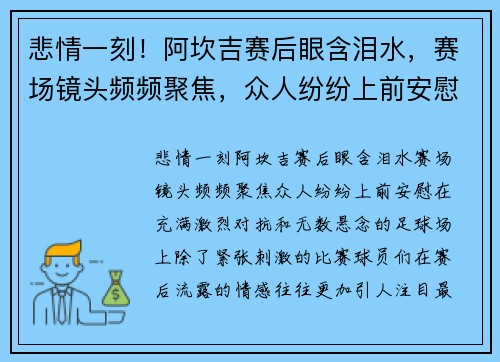 悲情一刻！阿坎吉赛后眼含泪水，赛场镜头频频聚焦，众人纷纷上前安慰

悲情一刻阿坎吉赛后眼含泪水赛场镜头频频聚焦众人纷纷上前安慰在充满激烈对抗和无数悬念的足球场上除了紧张刺激的比赛球员们在赛后流露的情感往往更加引人注目最

$